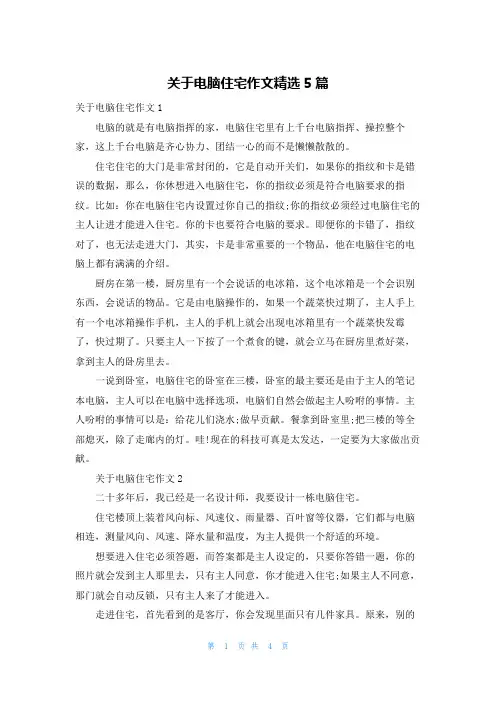 关于电脑住宅作文精选 5 篇

关于电脑住宅作文 1

电脑的就是有电脑指挥的家，电脑住宅里有上千台电脑指挥、操控整个家，这上千台电脑是齐心协力、团结一心的而不是懒懒散散的。

住宅住宅的大门是非常封闭的，它是自动开关们，如果你的指纹和卡是错误的数据，那么，你休想进入电脑住宅，你的指纹必须是符合电脑要求的指纹。比如：你在电脑住宅内设置过你自己的指纹;你的指纹必须经过电脑住宅的主人让进才能进入住宅。你的卡也要符合电脑的要求。即便你的卡错了，指纹对了，也无法走进大门，其实，卡是非常重要的一个物品，他在电脑住宅的电脑上都有满满的介绍。

厨房在第一楼，厨房里有一个会说话的电冰箱，这个电冰箱是一个会识别东西，会说话的物品。它是由电脑操作的，如果一个蔬菜快过期了，主人手上有一个电冰箱操作手机，主人的手机上就会出现电冰箱里有一个蔬菜快发霉了，快过期了。只要主人一下按了一个煮食的键，就会立马在厨房里煮好菜，拿到主人的卧房里去。

一说到卧室，电脑住宅的卧室在三楼，卧室的最主要还是由于主人的笔记本电脑，主人可以在电脑中选择选项，电脑们自然会做起主人吩咐的事情。主人吩咐的事情可以是：给花儿们浇水;做早贡献。餐拿到卧室里;把三楼的等全部熄灭，除了走廊内的灯。哇!现在的科技可真是太发达，一定要为大家做出贡献。

关于电脑住宅作文 2

二十多年后，我已经是一名设计师，我要设计一栋电脑住宅。

住宅楼顶上装着风向标、风速仪、雨量器、百叶窗等仪器，它们都与电脑相连，测量风向、风速、降水量和温度，为主人提供一个舒适的环境。

想要进入住宅必须答题，而答案都是主人设定的，只要你答错一题，你的照片就会发到主人那里去，只有主人同意，你才能进入住宅;如果主人不同意，那门就会自动反锁，只有主人来了才能进入。

走进住宅，首先看到的是客厅，你会发现里面只有几件家具。原来，别的

第 1 页 共 4 页